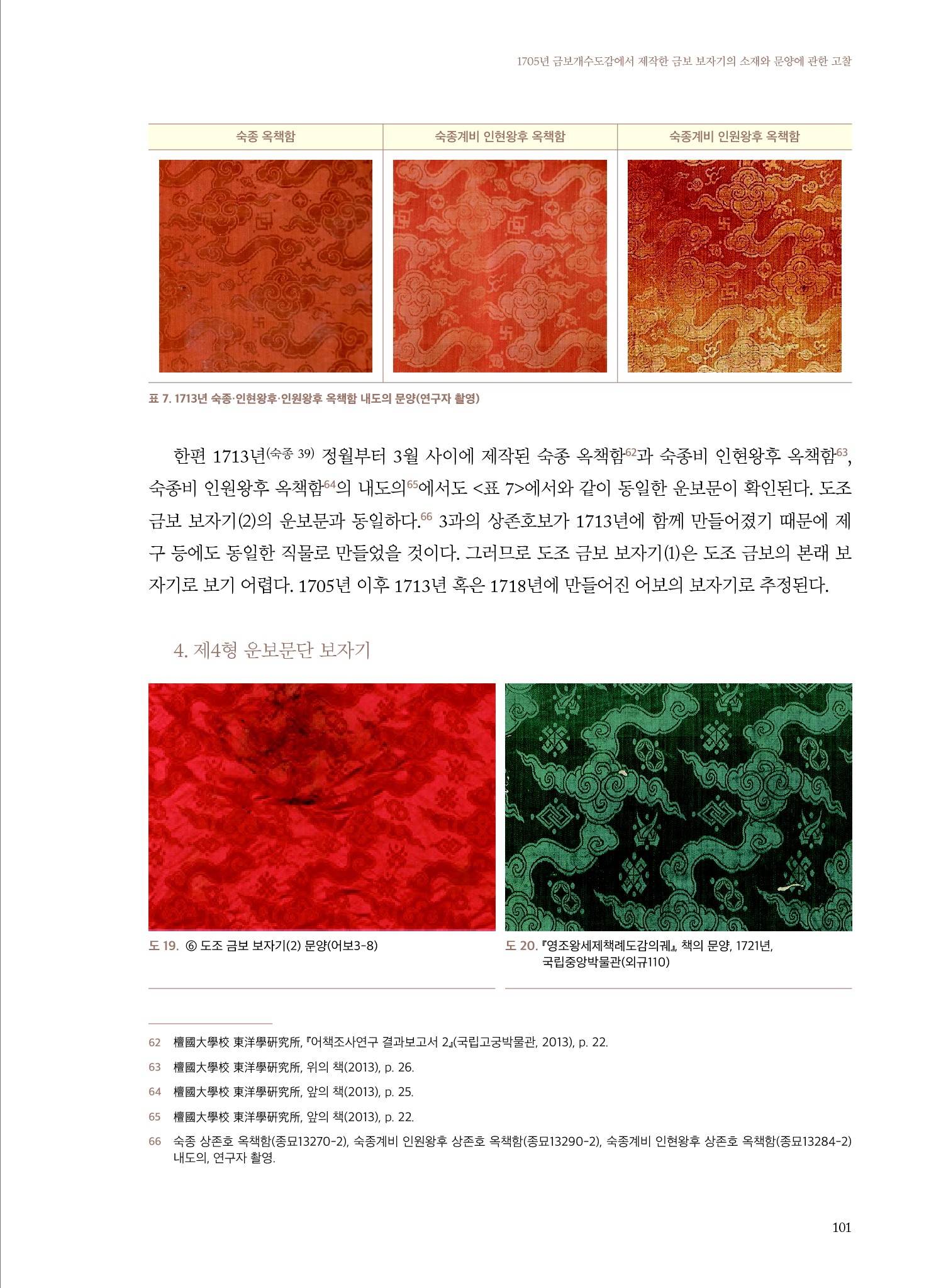 1705년 금보개수도감에서 제작한 금보 보자기의 소재와 문양에 관한 고찰

| 숙종 옥책함 | 숙종계비 인현왕후 옥책함 | 숙종계비 인원왕후 옥책함 |
|---|---|---|
| | | |

표 7. 1713년 숙종·인현왕후·인원왕후 옥책함 내도의 문양(연구자 촬영)

한편 1713년(숙종 39) 정월부터 3월 사이에 제작된 숙종 옥책함$^{62}$과 숙종비 인현왕후 옥책함$^{63}$, 숙종비 인원왕후 옥책함$^{64}$의 내도의$^{65}$에서도 <표 7>에서와 같이 동일한 운보문이 확인된다. 도조 금보 보자기(2)의 운보문과 동일하다.$^{66}$ 3과의 상존호보가 1713년에 함께 만들어졌기 때문에 제구 등에도 동일한 직물로 만들었을 것이다. 그러므로 도조 금보 보자기(1)은 도조 금보의 본래 보자기로 보기 어렵다. 1705년 이후 1713년 혹은 1718년에 만들어진 어보의 보자기로 추정된다.

4. 제4형 운보문단 보자기

도 19. ⑥ 도조 금보 보자기(2) 문양(어보3-8)

도 20. 『영조왕세제책례도감의궤』, 책의 문양, 1721년, 국립중앙박물관(외규110)

62 檀國大學校 東洋學硏究所, 『어책조사연구 결과보고서 2』(국립고궁박물관, 2013), p. 22.

63 檀國大學校 東洋學硏究所, 위의 책(2013), p. 26.

64 檀國大學校 東洋學硏究所, 앞의 책(2013), p. 25.

65 檀國大學校 東洋學硏究所, 앞의 책(2013), p. 22.

66 숙종 상존호 옥책함(종묘13270-2), 숙종계비 인원왕후 상존호 옥책함(종묘13290-2), 숙종계비 인현왕후 상존호 옥책함(종묘13284-2) 내도의, 연구자 촬영.

101